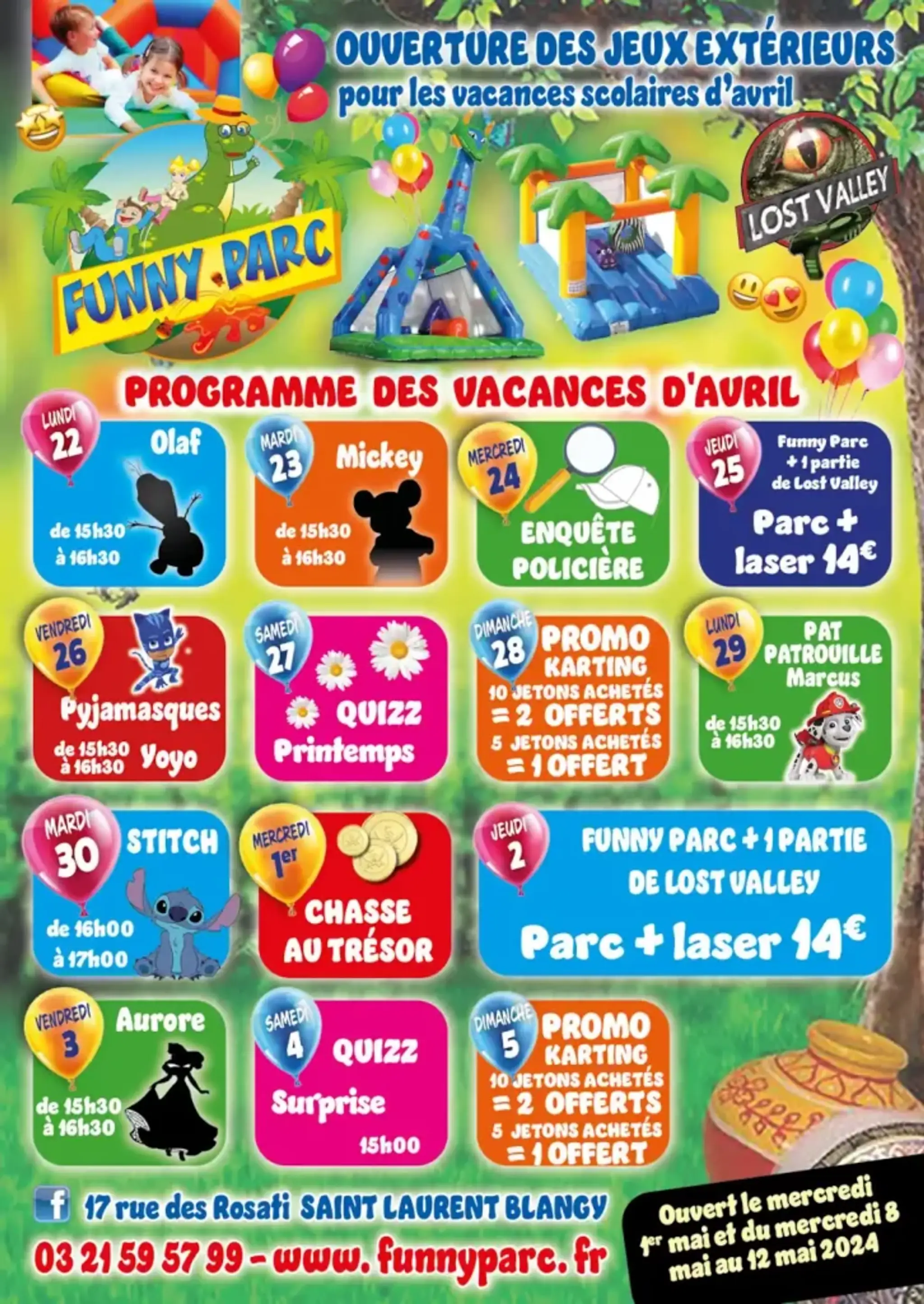 OUVERTURE DES JEUX EXTÉRIEURS
pour les vacances scolaires d'avril

FUNNY PARC

LOST VALLEY

PROGRAMME DES VACANCES D'AVRIL

LUNDI
22
Olaf
de 15h30
à 16h30

MARDI
23
Mickey
de 15h30
à 16h30

MERCREDI
24
ENQUÊTE
POLICIÈRE

JEUDI
25
Funny Parc
+ 1 partie
de Lost Valley
Parc +
laser 14€

VENDREDI
26
Pyjamasques
de 15h30
à 16h30
Yoyo

SAMEDI
27
QUIZZ
Printemps

DIMANCHE
28
PROMO
KARTING
10 JETONS ACHETÉS
= 2 OFFERTS
5 JETONS ACHETÉS
= 1 OFFERT

LUNDI
29
PAT
PATROUILLE
Marcus
de 15h30
à 16h30

MARDI
30
STITCH
de 16h00
à 17h00

MERCREDI
1er
CHASSE
AU TRÉSOR

JEUDI
2
FUNNY PARC + 1 PARTIE
DE LOST VALLEY
Parc + laser 14€

VENDREDI
3
Aurore
de 15h30
à 16h30

SAMEDI
4
QUIZZ
Surprise
15h00

DIMANCHE
5
PROMO
KARTING
10 JETONS ACHETÉS
= 2 OFFERTS
5 JETONS ACHETÉS
= 1 OFFERT

17 rue des Rosati SAINT LAURENT BLANGY
03 21 59 57 99 - www. funnyparc. fr

Ouvert le mercredi
1er mai et du mercredi 8
mai au 12 mai 2024